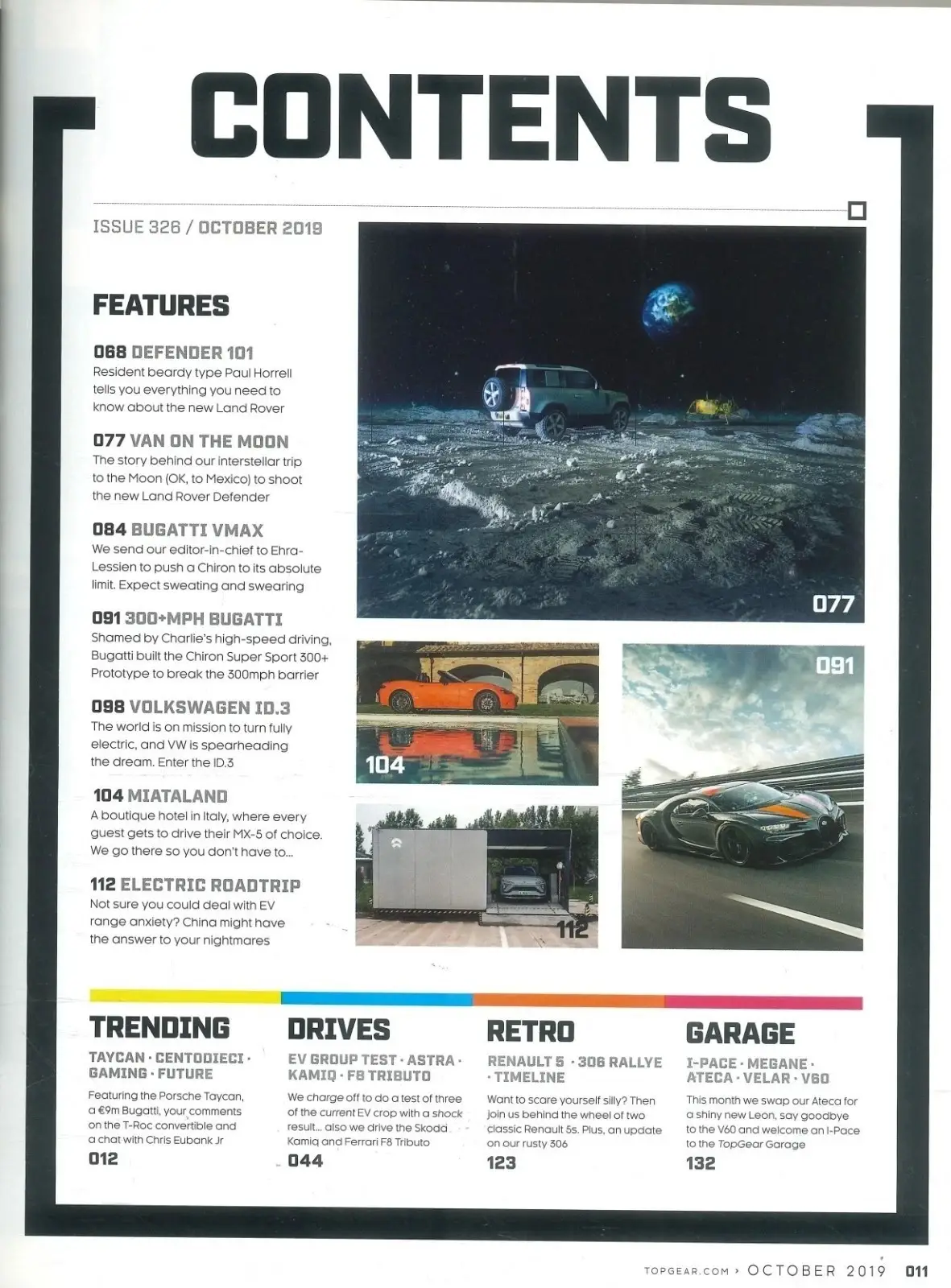 CONTENTS

ISSUE 326 / OCTOBER 2019

FEATURES

068 DEFENDER 101
Resident beardy type Paul Horrell tells you everything you need to know about the new Land Rover

077 VAN ON THE MOON
The story behind our interstellar trip to the Moon (OK, to Mexico) to shoot the new Land Rover Defender

084 BUGATTI VMAX
We send our editor-in-chief to Ehra-Lessien to push a Chiron to its absolute limit. Expect sweating and swearing

091 300+MPH BUGATTI
Shamed by Charlie's high-speed driving, Bugatti built the Chiron Super Sport 300+ Prototype to break the 300mph barrier

098 VOLKSWAGEN ID.3
The world is on mission to turn fully electric, and VW is spearheading the dream. Enter the ID.3

104 MIATALAND
A boutique hotel in Italy, where every guest gets to drive their MX-5 of choice. We go there so you don't have to...

112 ELECTRIC ROADTRIP
Not sure you could deal with EV range anxiety? China might have the answer to your nightmares

077

104

091

112

TRENDING
TAYCAN · CENTODIECI · GAMING · FUTURE
Featuring the Porsche Taycan, a €9m Bugatti, your comments on the T-Roc convertible and a chat with Chris Eubank Jr
012

DRIVES
EV GROUP TEST · ASTRA · KAMIQ · F8 TRIBUTO
We charge off to do a test of three of the current EV crop with a shock result... also we drive the Skoda Kamiq and Ferrari F8 Tributo
044

RETRO
RENAULT 5 · 306 RALLYE · TIMELINE
Want to scare yourself silly? Then join us behind the wheel of two classic Renault 5s. Plus, an update on our rusty 306
123

GARAGE
I-PACE · MEGANE · ATECA · VELAR · V60
This month we swap our Ateca for a shiny new Leon, say goodbye to the V60 and welcome an I-Pace to the TopGear Garage
132

TOPGEAR.COM › OCTOBER 2019 011